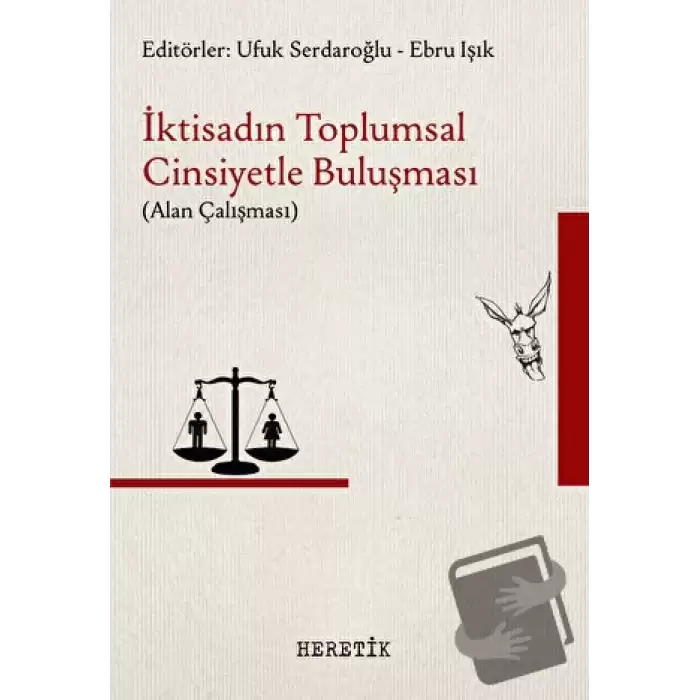 Editörler: Ufuk Serdaroğlu - Ebru Işık

İktisadın Toplumsal Cinsiyetle Buluşması
(Alan Çalışması)

HERETİK